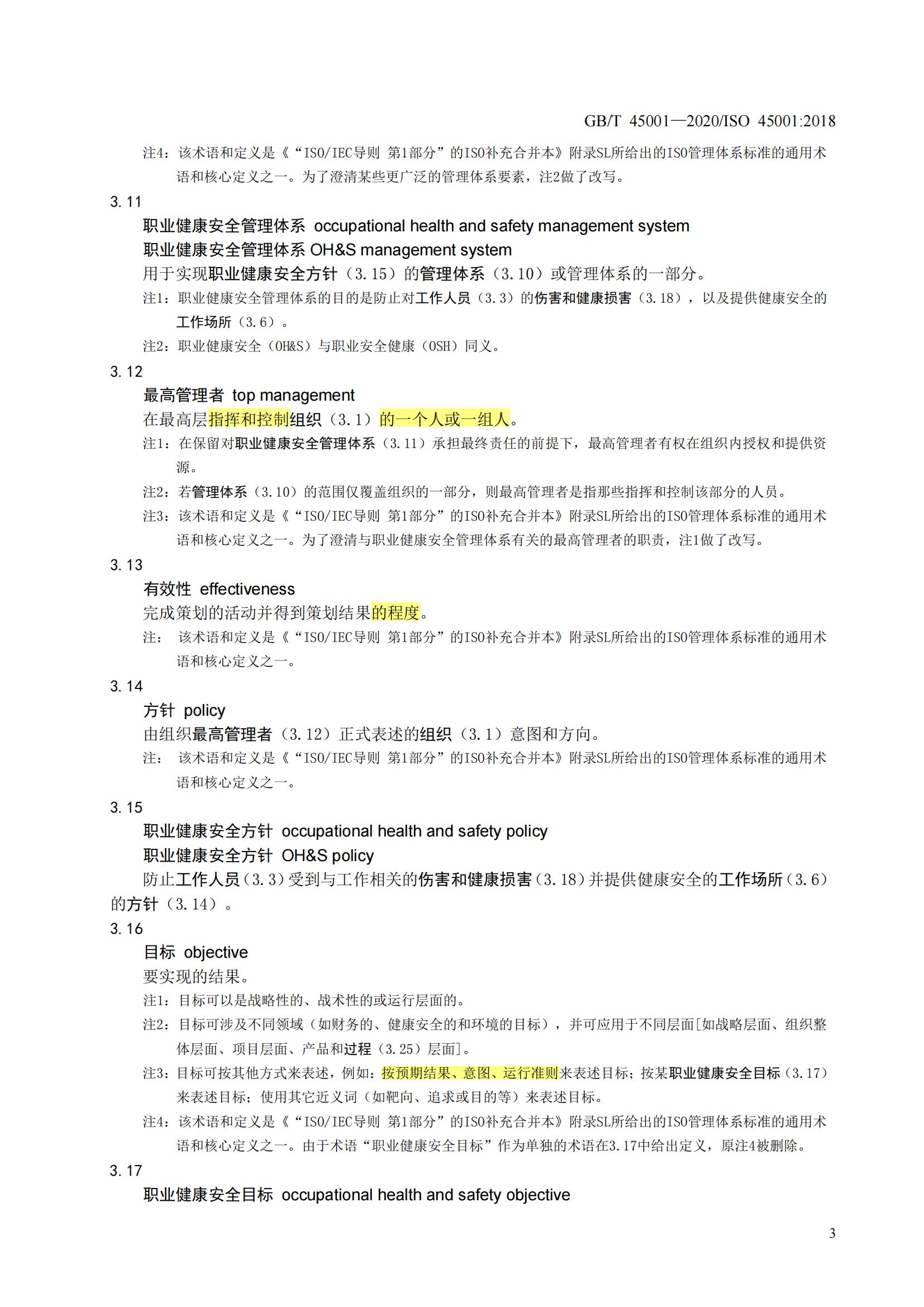 GB/T 45001—2020/ISO 45001:2018

注4：该术语和定义是《“ISO/IEC导则 第1部分”的ISO补充合并本》附录SL所给出的ISO管理体系标准的通用术语和核心定义之一。为了澄清某些更广泛的管理体系要素，注2做了改写。

3.11

职业健康安全管理体系 occupational health and safety management system

职业健康安全管理体系 OH&S management system

用于实现职业健康安全方针（3.15）的管理体系（3.10）或管理体系的一部分。

注1：职业健康安全管理体系的目的是防止对工作人员（3.3）的伤害和健康损害（3.18），以及提供健康安全的工作场所（3.6）。

注2：职业健康安全（OH&S）与职业安全健康（OSH）同义。

3.12

最高管理者 top management

在最高层指挥和控制组织（3.1）的一个人或一组人。

注1：在保留对职业健康安全管理体系（3.11）承担最终责任的前提下，最高管理者有权在组织内授权和提供资源。

注2：若管理体系（3.10）的范围仅覆盖组织的一部分，则最高管理者是指那些指挥和控制该部分的人员。

注3：该术语和定义是《“ISO/IEC导则 第1部分”的ISO补充合并本》附录SL所给出的ISO管理体系标准的通用术语和核心定义之一。为了澄清与职业健康安全管理体系有关的最高管理者的职责，注1做了改写。

3.13

有效性 effectiveness

完成策划的活动并得到策划结果的程度。

注： 该术语和定义是《“ISO/IEC导则 第1部分”的ISO补充合并本》附录SL所给出的ISO管理体系标准的通用术语和核心定义之一。

3.14

方针 policy

由组织最高管理者（3.12）正式表述的组织（3.1）意图和方向。

注： 该术语和定义是《“ISO/IEC导则 第1部分”的ISO补充合并本》附录SL所给出的ISO管理体系标准的通用术语和核心定义之一。

3.15

职业健康安全方针 occupational health and safety policy

职业健康安全方针 OH&S policy

防止工作人员（3.3）受到与工作相关的伤害和健康损害（3.18）并提供健康安全的工作场所（3.6）的方针（3.14）。

3.16

目标 objective

要实现的结果。

注1：目标可以是战略性的、战术性的或运行层面的。

注2：目标可涉及不同领域（如财务的、健康安全的和环境的目标），并可应用于不同层面[如战略层面、组织整体层面、项目层面、产品和过程（3.25）层面]。

注3：目标可按其他方式来表述，例如：按预期结果、意图、运行准则来表述目标；按某职业健康安全目标（3.17）来表述目标；使用其它近义词（如靶向、追求或目的等）来表述目标。

注4：该术语和定义是《“ISO/IEC导则 第1部分”的ISO补充合并本》附录SL所给出的ISO管理体系标准的通用术语和核心定义之一。由于术语“职业健康安全目标”作为单独的术语在3.17中给出定义，原注4被删除。

3.17

职业健康安全目标 occupational health and safety objective

3